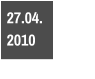 27.04.
2010